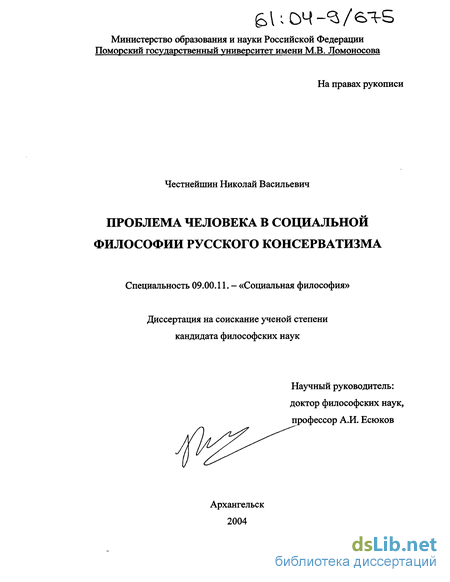 61:04-9/675

Министерство образования и науки Российской Федерации
Поморский государственный университет имени М.В. Ломоносова

На правах рукописи

Честнейшин Николай Васильевич

ПРОБЛЕМА ЧЕЛОВЕКА В СОЦИАЛЬНОЙ ФИЛОСОФИИ РУССКОГО КОНСЕРВАТИЗМА

Специальность 09.00.11. – «Социальная философия»

Диссертация на соискание ученой степени кандидата философских наук

Научный руководитель:
доктор философских наук,
профессор А.И. Есюков

Архангельск
2004

dsLib.net
библиотека диссертаций